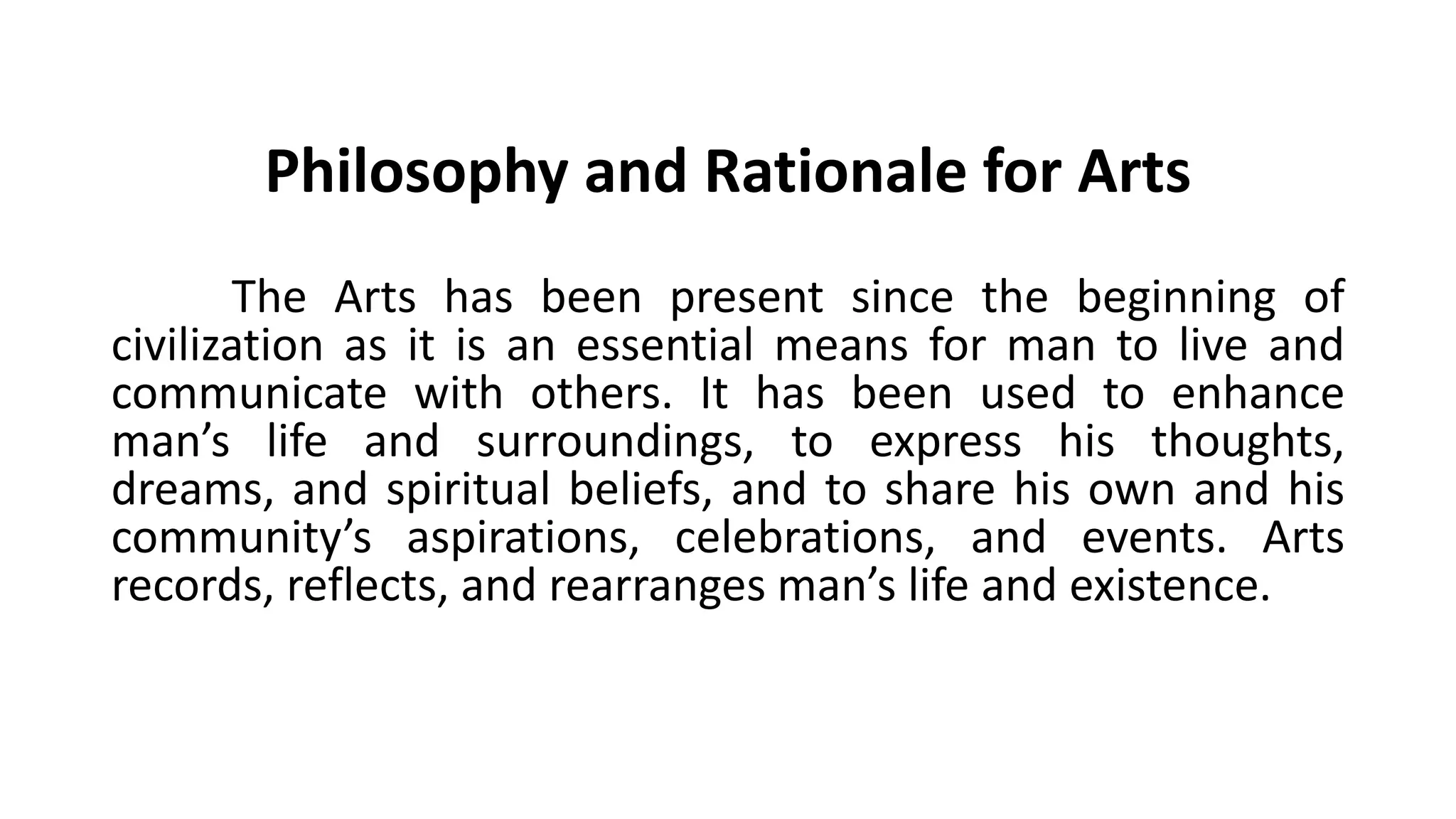 Philosophy and Rationale for Arts

The Arts has been present since the beginning of civilization as it is an essential means for man to live and communicate with others. It has been used to enhance man’s life and surroundings, to express his thoughts, dreams, and spiritual beliefs, and to share his own and his community’s aspirations, celebrations, and events. Arts records, reflects, and rearranges man’s life and existence.